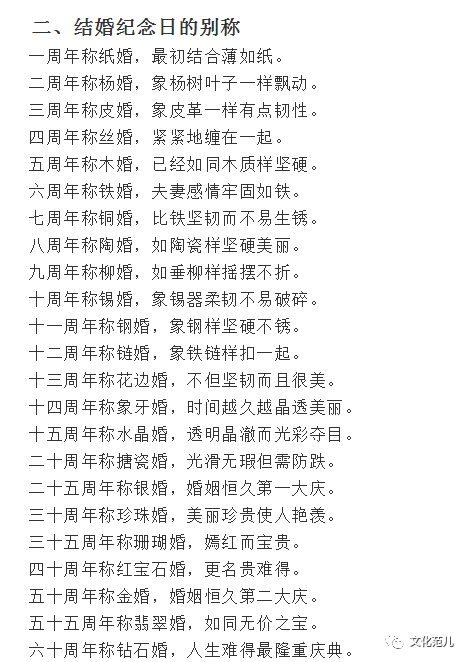 二、结婚纪念日的别称

一周年称纸婚，最初结合薄如纸。
二周年称杨婚，象杨树叶子一样飘动。
三周年称皮婚，象皮革一样有点韧性。
四周年称丝婚，紧紧地缠在一起。
五周年称木婚，已经如同木质样坚硬。
六周年称铁婚，夫妻感情牢固如铁。
七周年称铜婚，比铁坚韧而不易生锈。
八周年称陶婚，如陶瓷样坚硬美丽。
九周年称柳婚，如垂柳样摇摆不折。
十周年称锡婚，象锡器柔韧不易破碎。
十一周年称钢婚，象钢样坚硬不锈。
十二周年称链婚，象铁链样扣一起。
十三周年称花边婚，不但坚韧而且很美。
十四周年称象牙婚，时间越久越晶透美丽。
十五周年称水晶婚，透明晶澈而光彩夺目。
二十周年称搪瓷婚，光滑无瑕但需防跌。
二十五周年称银婚，婚姻恒久第一大庆。
三十周年称珍珠婚，美丽珍贵使人艳羡。
三十五周年称珊瑚婚，嫣红而宝贵。
四十周年称红宝石婚，更名贵难得。
五十周年称金婚，婚姻恒久第二大庆。
五十五周年称翡翠婚，如同无价之宝。
六十周年称钻石婚，人生难得最隆重庆典。

文化范儿